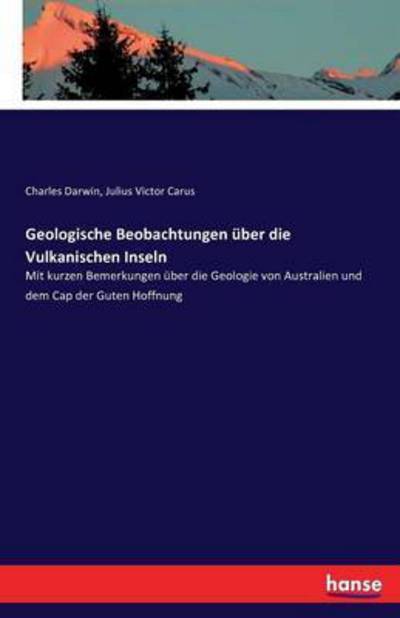 Charles Darwin, Julius Victor Carus

Geologische Beobachtungen über die Vulkanischen Inseln

Mit kurzen Bemerkungen über die Geologie von Australien und dem Cap der Guten Hoffnung

hanse